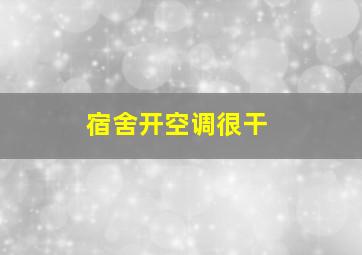 宿舍开空调很干